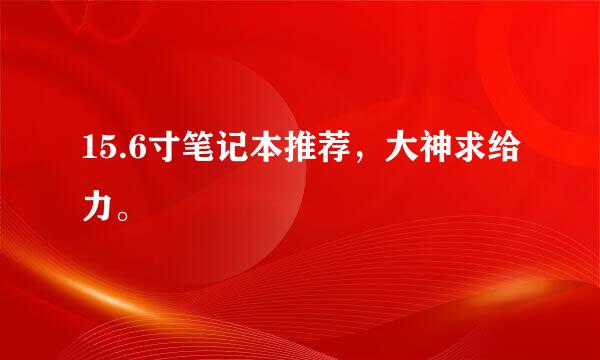 15.6寸笔记本推荐，大神求给力。